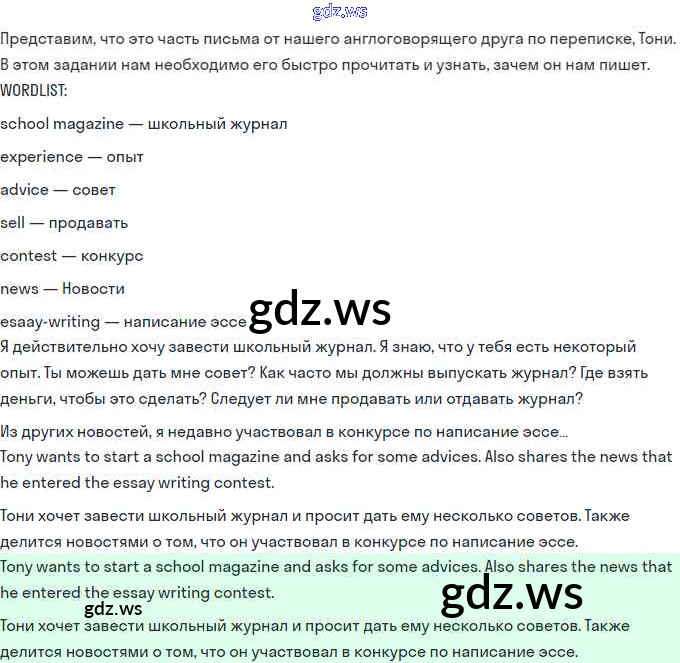 gdz.ws

Представим, что это часть письма от нашего англоговорящего друга по переписке, Тони. В этом задании нам необходимо его быстро прочитать и узнать, зачем он нам пишет.

WORDLIST:

school magazine — школьный журнал

experience — опыт

advice — совет

sell — продавать

contest — конкурс

news — Новости

esaay-writing — написание эссе

gdz.ws

Я действительно хочу завести школьный журнал. Я знаю, что у тебя есть некоторый опыт. Ты можешь дать мне совет? Как часто мы должны выпускать журнал? Где взять деньги, чтобы это сделать? Следует ли мне продавать или отдавать журнал?

Из других новостей, я недавно участвовал в конкурсе по написание эссе...

Tony wants to start a school magazine and asks for some advices. Also shares the news that he entered the essay writing contest.

Тони хочет завести школьный журнал и просит дать ему несколько советов. Также делится новостями о том, что он участвовал в конкурсе по написание эссе.

Tony wants to start a school magazine and asks for some advices. Also shares the news that he entered the essay writing contest.

gdz.ws

gdz.ws

Тони хочет завести школьный журнал и просит дать ему несколько советов. Также делится новостями о том, что он участвовал в конкурсе по написание эссе.